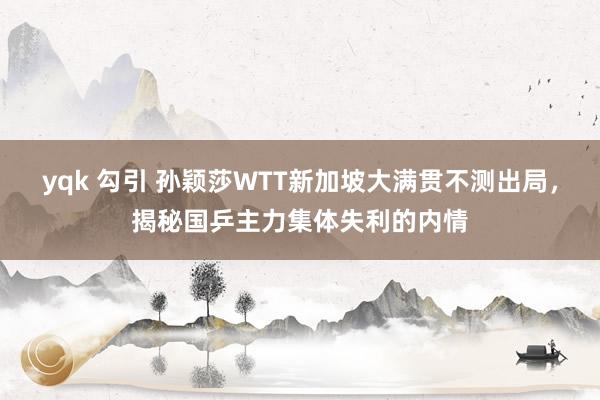 yqk 勾引 孙颖莎WTT新加坡大满贯不测出局，揭秘国乒主力集体失利的内情